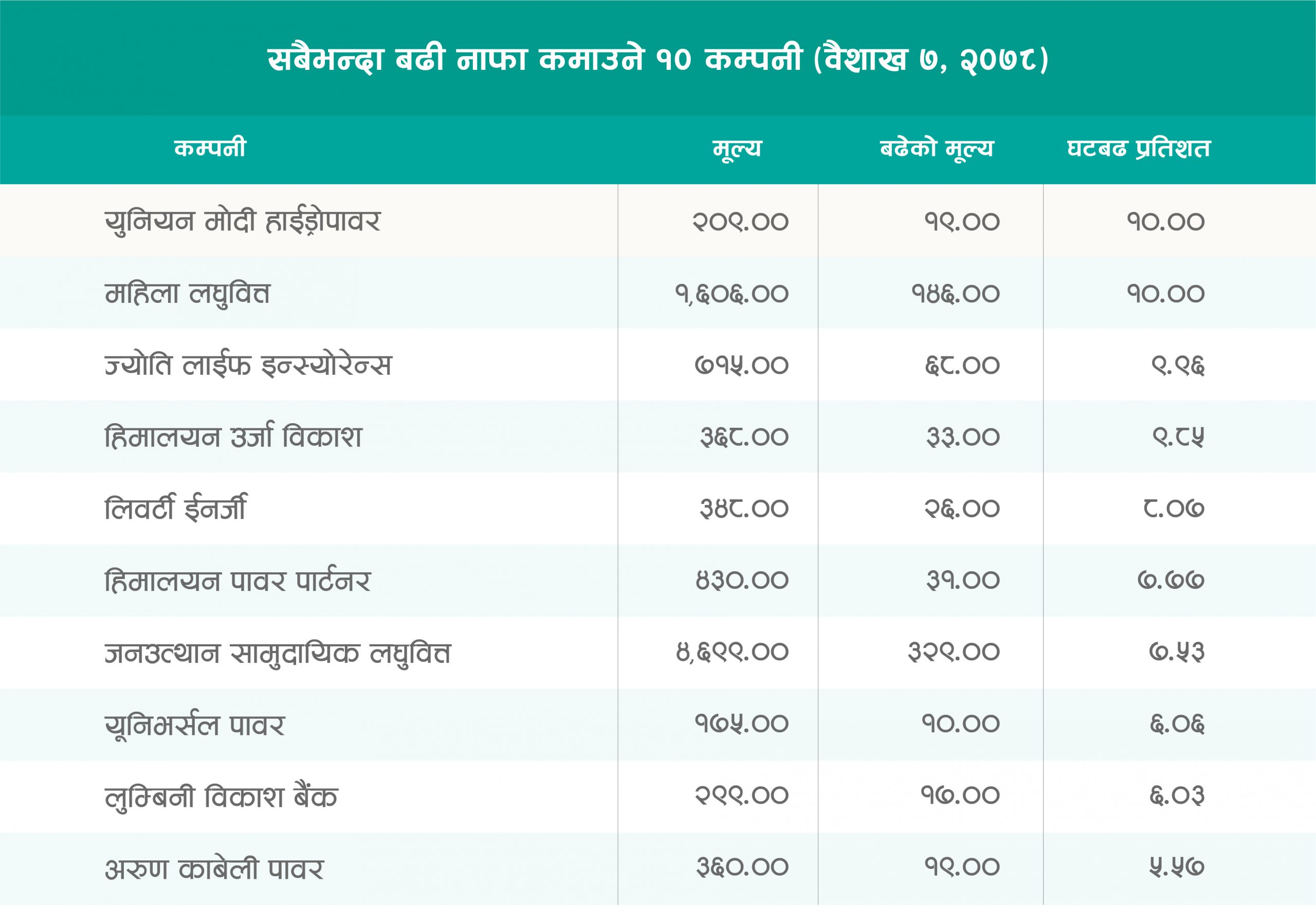 सबैभन्दा बढी नाफा कमाउने १० कम्पनी (वैशाख ७, २०७८)

| कम्पनी | मूल्य | बढेको मूल्य | घटबढ प्रतिशत |
|---|---|---|---|
| युनियन मोदी हाईड्रोपावर | २०९.०० | १९.०० | १०.०० |
| महिला लघुवित्त | १,६०६.०० | १४६.०० | १०.०० |
| ज्योति लाईफ इन्स्योरेन्स | ७१५.०० | ६८.०० | ९.९६ |
| हिमालयन उर्जा विकाश | ३६८.०० | ३३.०० | ९.८५ |
| लिवर्टी ईनर्जी | ३४८.०० | २६.०० | ८.०७ |
| हिमालयन पावर पार्टनर | ४३०.०० | ३१.०० | ७.७७ |
| जनउत्थान सामुदायिक लघुवित्त | ४,६९९.०० | ३२९.०० | ७.५३ |
| यूनिभर्सल पावर | १७५.०० | १०.०० | ६.०६ |
| लुम्बिनी विकाश बैंक | २९९.०० | १७.०० | ६.०३ |
| अरुण काबेली पावर | ३६०.०० | १९.०० | ५.५७ |